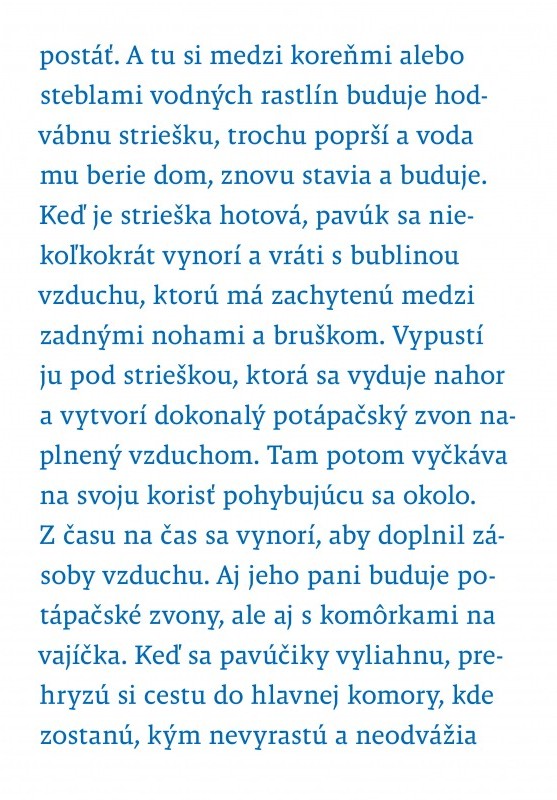 postáť. A tu si medzi koreňmi alebo steblami vodných rastlín buduje hodvábnu striešku, trochu poprší a voda mu berie dom, znovu stavia a buduje. Keď je strieška hotová, pavúk sa niekoľkokrát vynorí a vráti s bublinou vzduchu, ktorú má zachytenú medzi zadnými nohami a bruškom. Vypustí ju pod strieškou, ktorá sa vyduje nahor a vytvorí dokonalý potápačský zvon naplnený vzduchom. Tam potom vyčkáva na svoju korisť pohybujúcu sa okolo. Z času na čas sa vynorí, aby doplnil zásoby vzduchu. Aj jeho pani buduje potápačské zvony, ale aj s komôrkami na vajíčka. Keď sa pavúčiky vyliahnu, prehryzú si cestu do hlavnej komory, kde zostanú, kým nevyrastú a neodvážia